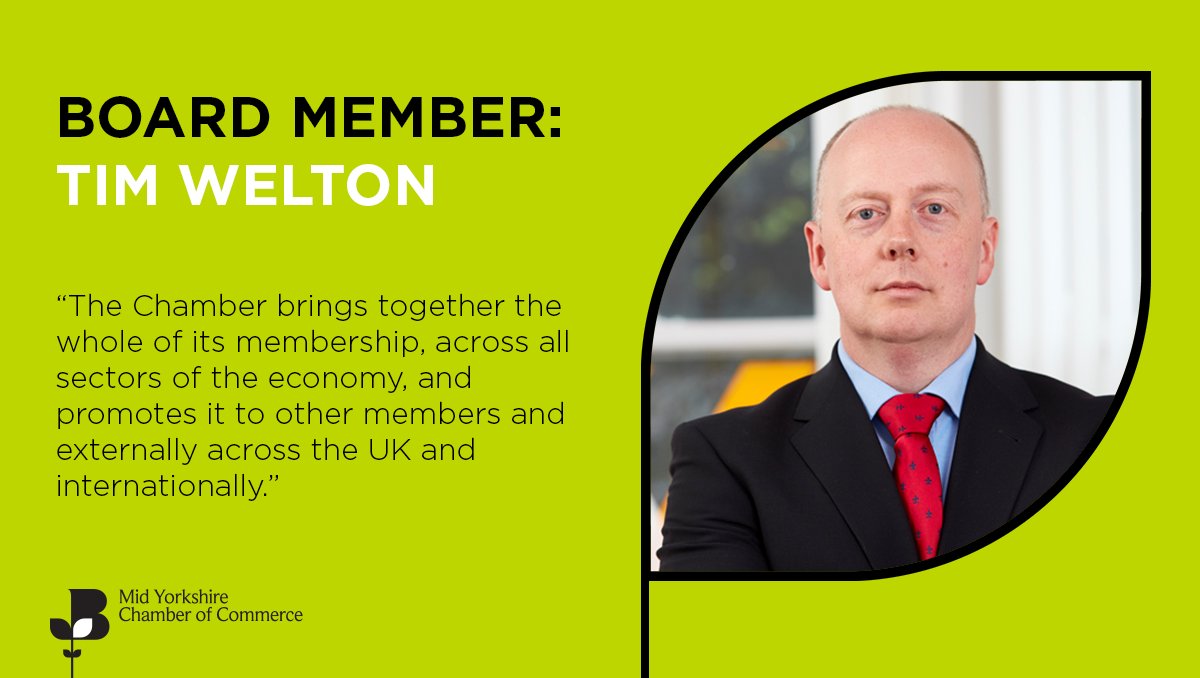 BOARD MEMBER:
TIM WELTON

“The Chamber brings together the whole of its membership, across all sectors of the economy, and promotes it to other members and externally across the UK and internationally.”

Mid Yorkshire
Chamber of Commerce